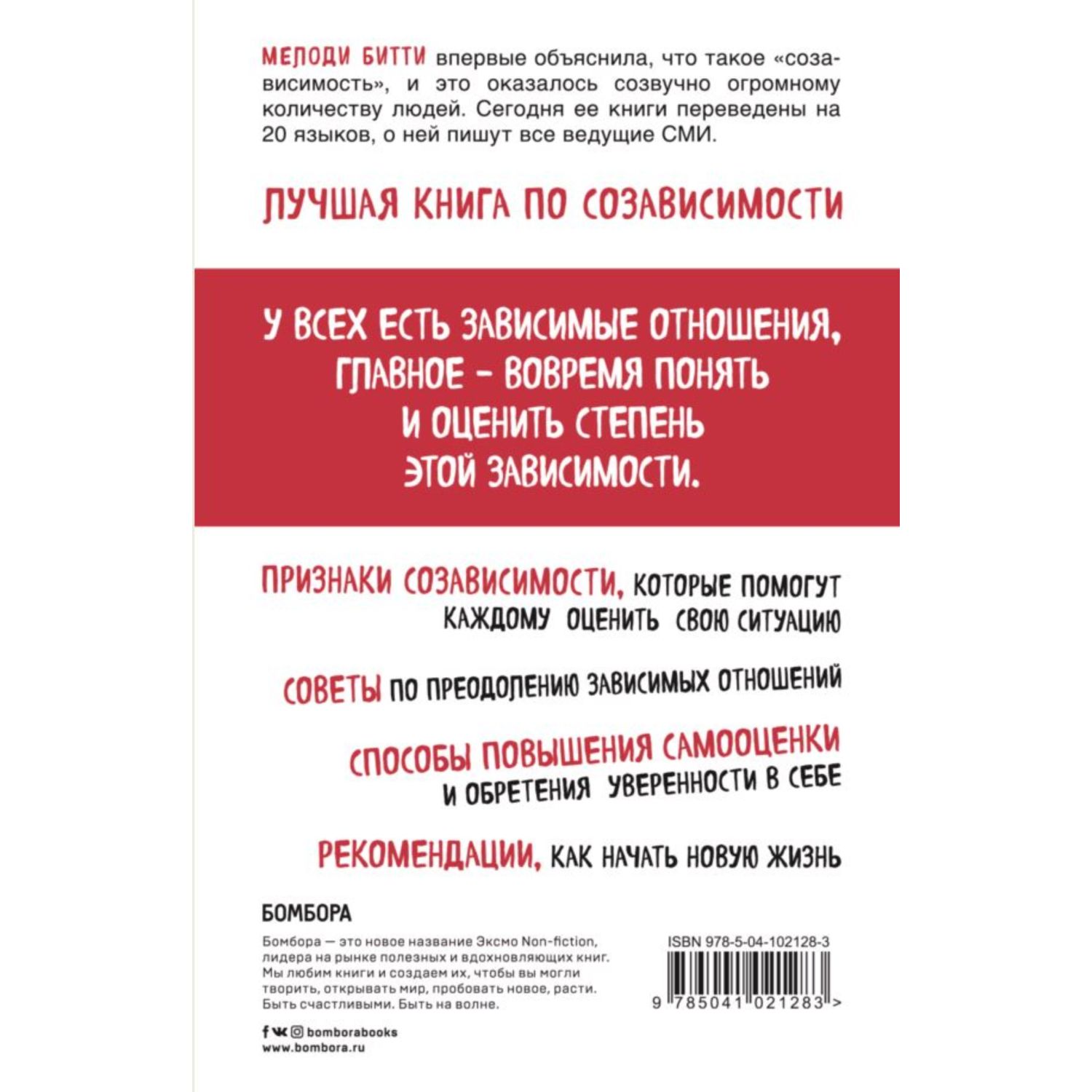 МЕЛОДИ БИТТИ впервые объяснила, что такое «созависимость», и это оказалось созвучно огромному количеству людей. Сегодня ее книги переведены на 20 языков, о ней пишут все ведущие СМИ.

ЛУЧШАЯ КНИГА ПО СОЗАВИСИМОСТИ

У ВСЕХ ЕСТЬ ЗАВИСИМЫЕ ОТНОШЕНИЯ, ГЛАВНОЕ – ВОВРЕМЯ ПОНЯТЬ И ОЦЕНИТЬ СТЕПЕНЬ ЭТОЙ ЗАВИСИМОСТИ.

ПРИЗНАКИ СОЗАВИСИМОСТИ, КОТОРЫЕ ПОМОГУТ КАЖДОМУ ОЦЕНИТЬ СВОЮ СИТУАЦИЮ

СОВЕТЫ ПО ПРЕОДОЛЕНИЮ ЗАВИСИМЫХ ОТНОШЕНИЙ

СПОСОБЫ ПОВЫШЕНИЯ САМООЦЕНКИ И ОБРЕТЕНИЯ УВЕРЕННОСТИ В СЕБЕ

РЕКОМЕНДАЦИИ, КАК НАЧАТЬ НОВУЮ ЖИЗНЬ

БОМБОРА

Бомбора — это новое название Эксмо Non-fiction, лидера на рынке полезных и вдохновляющих книг. Мы любим книги и создаем их, чтобы вы могли творить, открывать мир, пробовать новое, расти. Быть счастливыми. Быть на волне.

bomborabooks
www.bombora.ru

ISBN 978-5-04-102128-3

9 785041 021283 >